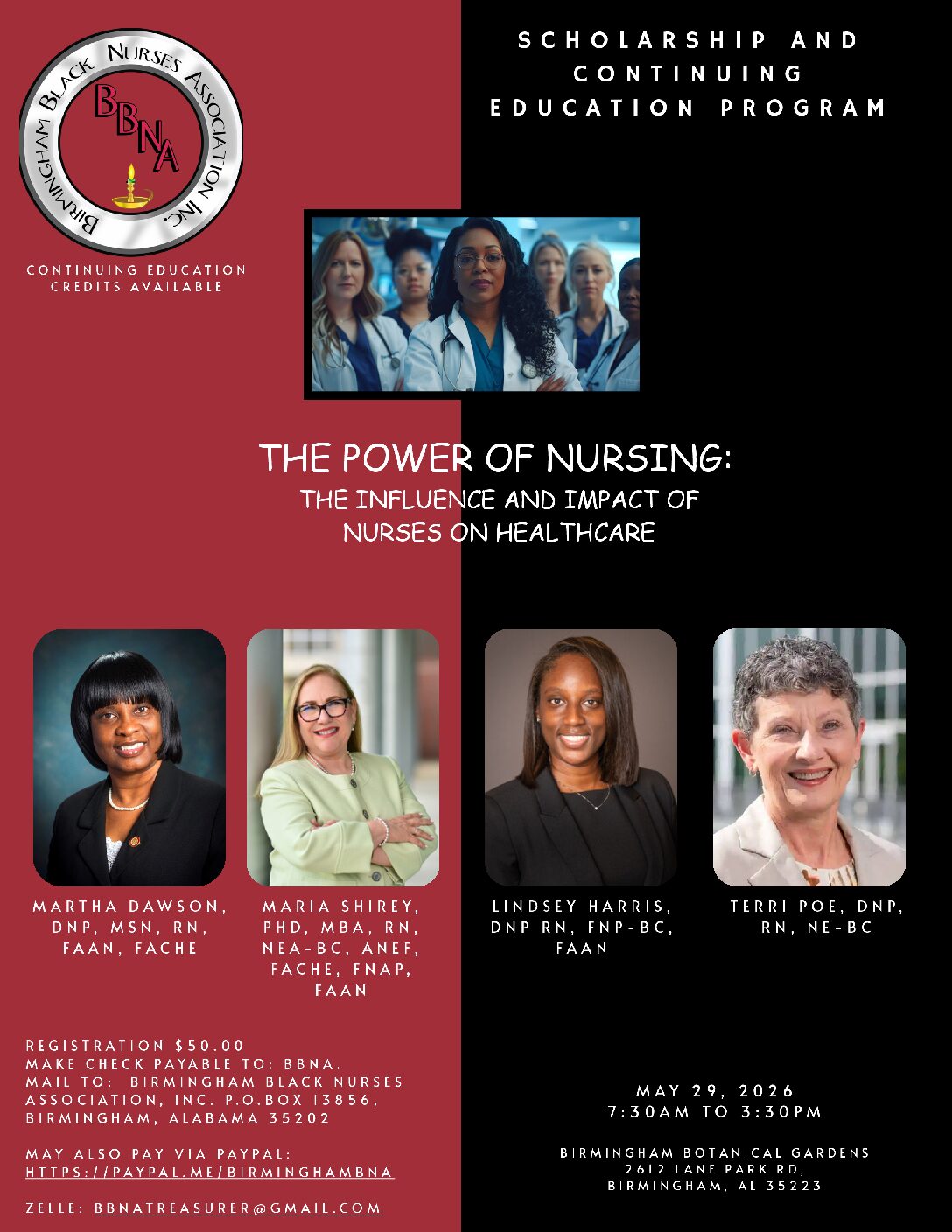 BIRMINGHAM BLACK NURSES ASSOCIATION INC.

BBNA

CONTINUING EDUCATION CREDITS AVAILABLE

SCHOLARSHIP AND CONTINUING EDUCATION PROGRAM

THE POWER OF NURSING:
THE INFLUENCE AND IMPACT OF NURSES ON HEALTHCARE

MARTHA DAWSON, DNP, MSN, RN, FAAN, FACHE

MARIA SHIREY, PHD, MBA, RN, NEA-BC, ANEF, FACHE, FNAP, FAAN

LINDSEY HARRIS, DNP RN, FNP-BC, FAAN

TERRI POE, DNP, RN, NE-BC

REGISTRATION $50.00
MAKE CHECK PAYABLE TO: BBNA.
MAIL TO: BIRMINGHAM BLACK NURSES ASSOCIATION, INC. P.O.BOX 13856, BIRMINGHAM, ALABAMA 35202

MAY ALSO PAY VIA PAYPAL:
HTTPS://PAYPAL.ME/BIRMINGHAMBNA

ZELLE: BBNATREASURER@GMAIL.COM

MAY 29, 2026
7:30AM TO 3:30PM

BIRMINGHAM BOTANICAL GARDENS
2612 LANE PARK RD,
BIRMINGHAM, AL 35223